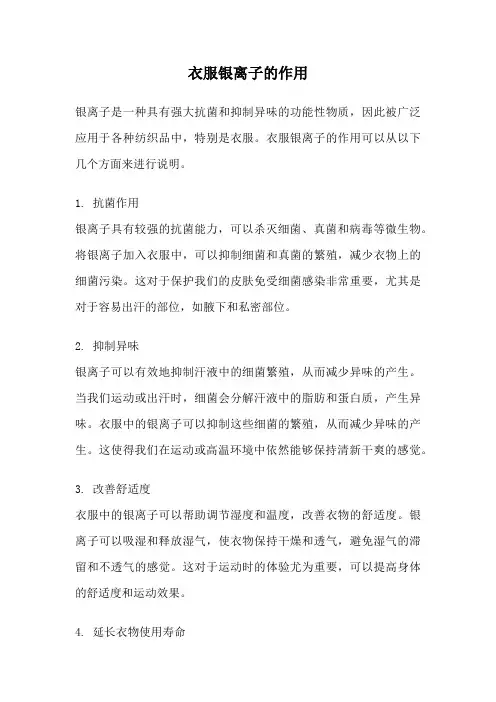 衣服银离子的作用

银离子是一种具有强大抗菌和抑制异味的功能性物质，因此被广泛应用于各种纺织品中，特别是衣服。衣服银离子的作用可以从以下几个方面来进行说明。

1. 抗菌作用
银离子具有较强的抗菌能力，可以杀灭细菌、真菌和病毒等微生物。将银离子加入衣服中，可以抑制细菌和真菌的繁殖，减少衣物上的细菌污染。这对于保护我们的皮肤免受细菌感染非常重要，尤其是对于容易出汗的部位，如腋下和私密部位。

2. 抑制异味
银离子可以有效地抑制汗液中的细菌繁殖，从而减少异味的产生。当我们运动或出汗时，细菌会分解汗液中的脂肪和蛋白质，产生异味。衣服中的银离子可以抑制这些细菌的繁殖，从而减少异味的产生。这使得我们在运动或高温环境中依然能够保持清新干爽的感觉。

3. 改善舒适度
衣服中的银离子可以帮助调节湿度和温度，改善衣物的舒适度。银离子可以吸湿和释放湿气，使衣物保持干燥和透气，避免湿气的滞留和不透气的感觉。这对于运动时的体验尤为重要，可以提高身体的舒适度和运动效果。

4. 延长衣物使用寿命